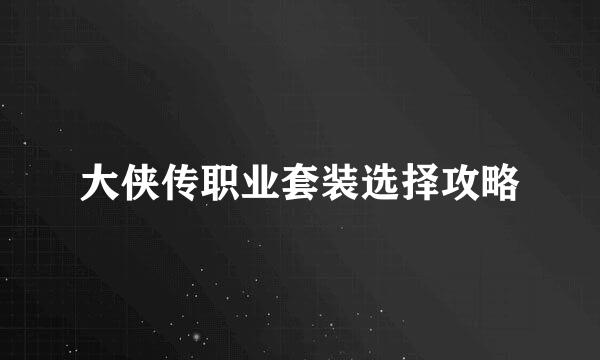 大侠传职业套装选择攻略